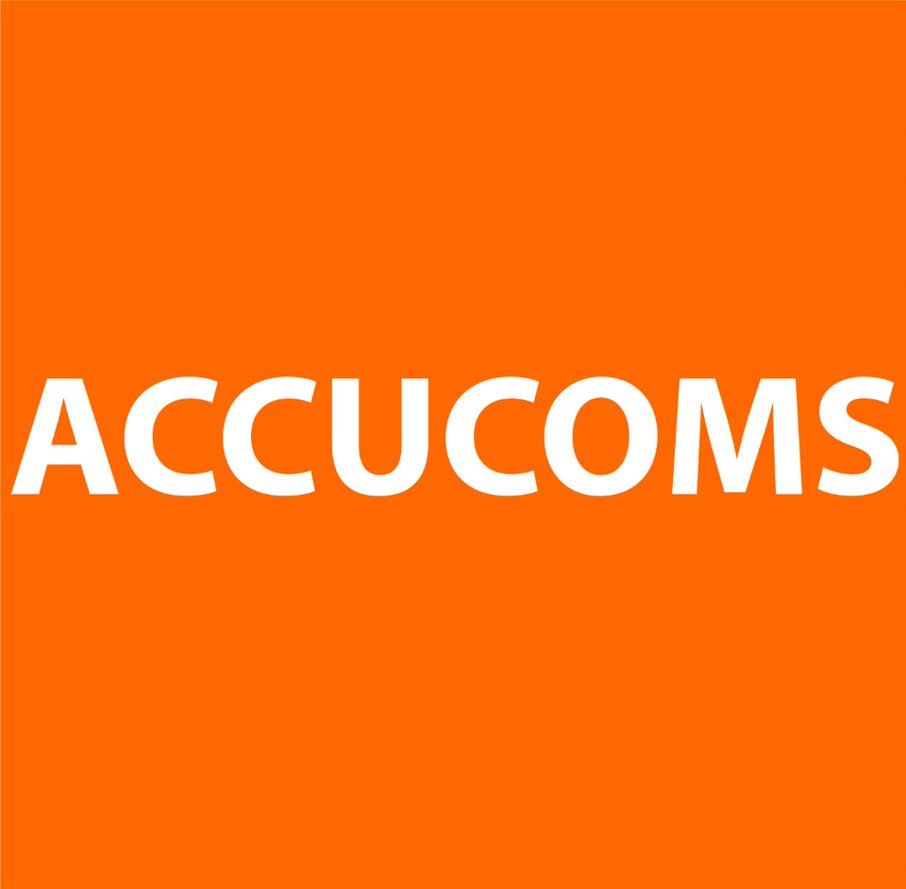 ACCUCOMS